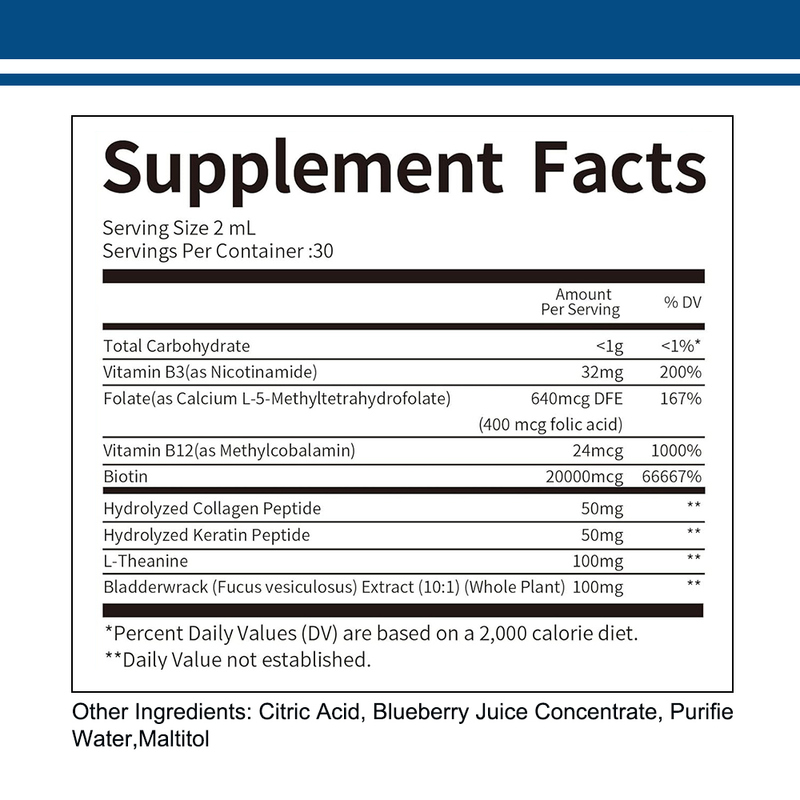 Supplement Facts

Serving Size 2 mL
Servings Per Container :30

| | Amount Per Serving | % DV |
|---|---|---|
| Total Carbohydrate | <1g | <1%* |
| Vitamin B3(as Nicotinamide) | 32mg | 200% |
| Folate(as Calcium L-5-Methyltetrahydrofolate) | 640mcg DFE (400 mcg folic acid) | 167% |
| Vitamin B12(as Methylcobalamin) | 24mcg | 1000% |
| Biotin | 20000mcg | 66667% |
| Hydrolyzed Collagen Peptide | 50mg | ** |
| Hydrolyzed Keratin Peptide | 50mg | ** |
| L-Theanine | 100mg | ** |
| Bladderwrack (Fucus vesiculosus) Extract (10:1) (Whole Plant) | 100mg | ** |

*Percent Daily Values (DV) are based on a 2,000 calorie diet.
**Daily Value not established.

Other Ingredients: Citric Acid, Blueberry Juice Concentrate, Purifie Water,Maltitol